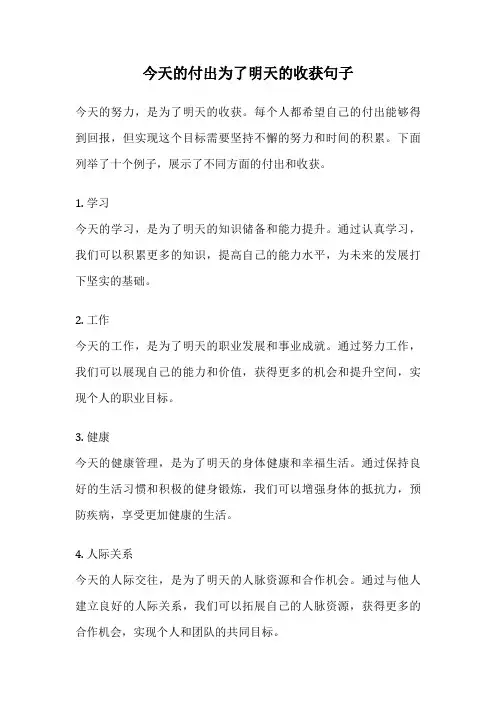 今天的付出为了明天的收获句子

今天的努力，是为了明天的收获。每个人都希望自己的付出能够得到回报，但实现这个目标需要坚持不懈的努力和时间的积累。下面列举了十个例子，展示了不同方面的付出和收获。

1. 学习
今天的学习，是为了明天的知识储备和能力提升。通过认真学习，我们可以积累更多的知识，提高自己的能力水平，为未来的发展打下坚实的基础。

2. 工作
今天的工作，是为了明天的职业发展和事业成就。通过努力工作，我们可以展现自己的能力和价值，获得更多的机会和提升空间，实现个人的职业目标。

3. 健康
今天的健康管理，是为了明天的身体健康和幸福生活。通过保持良好的生活习惯和积极的健身锻炼，我们可以增强身体的抵抗力，预防疾病，享受更加健康的生活。

4. 人际关系
今天的人际交往，是为了明天的人脉资源和合作机会。通过与他人建立良好的人际关系，我们可以拓展自己的人脉资源，获得更多的合作机会，实现个人和团队的共同目标。